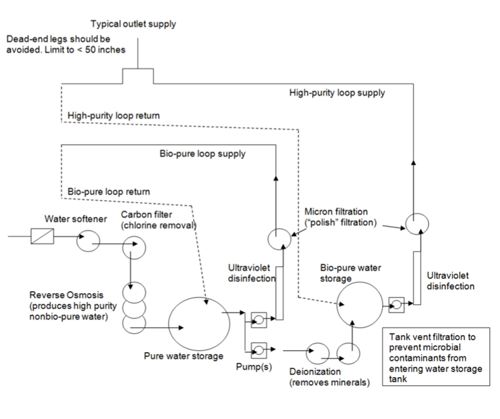 Typical outlet supply

Dead-end legs should be avoided. Limit to < 50 inches

High-purity loop supply

High-purity loop return

Bio-pure loop supply

Bio-pure loop return

Water softener

Carbon filter (chlorine removal)

Micron filtration ("polish" filtration)

Ultraviolet disinfection

Bio-pure water storage

Ultraviolet disinfection

Reverse Osmosis (produces high purity nonbio-pure water)

Pure water storage

Pump(s)

Deionization (removes minerals)

Tank vent filtration to prevent microbial contaminants from entering water storage tank